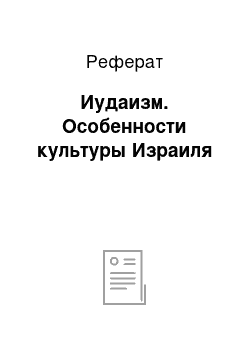 Реферат

Иудаизм. Особенности культуры Израиля